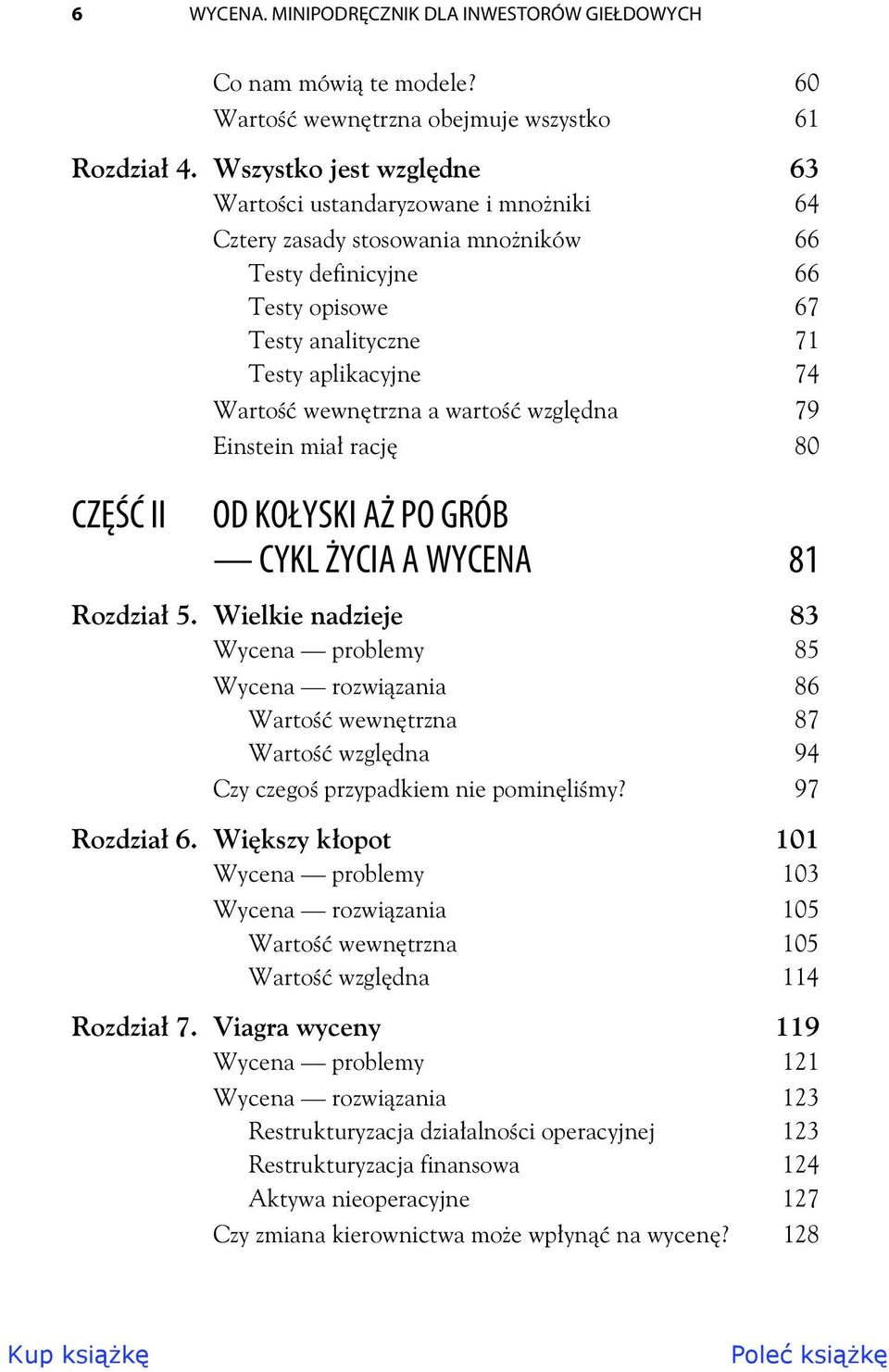 6 WYCENA. MINIPODRĘCZNIK DLA INWESTORÓW GIEŁDOWYCH

Co nam mówią te modele? 60
Wartość wewnętrzna obejmuje wszystko 61

Rozdział 4. Wszystko jest względne 63
Wartości ustandaryzowane i mnożniki 64
Cztery zasady stosowania mnożników 66
Testy definicyjne 66
Testy opisowe 67
Testy analityczne 71
Testy aplikacyjne 74
Wartość wewnętrzna a wartość względna 79
Einstein miał rację 80

CZĘŚĆ II OD KOŁYSKI AŻ PO GRÓB — CYKL ŻYCIA A WYCENA 81

Rozdział 5. Wielkie nadzieje 83
Wycena — problemy 85
Wycena — rozwiązania 86
Wartość wewnętrzna 87
Wartość względna 94
Czy czegoś przypadkiem nie pominęliśmy? 97

Rozdział 6. Większy kłopot 101
Wycena — problemy 103
Wycena — rozwiązania 105
Wartość wewnętrzna 105
Wartość względna 114

Rozdział 7. Viagra wyceny 119
Wycena — problemy 121
Wycena — rozwiązania 123
Restrukturyzacja działalności operacyjnej 123
Restrukturyzacja finansowa 124
Aktywa nieoperacyjne 127
Czy zmiana kierownictwa może wpłynąć na wycenę? 128

Kup książkę Poleć książkę